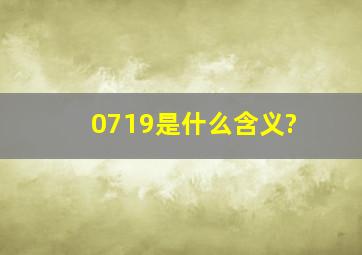 0719是什么含义?